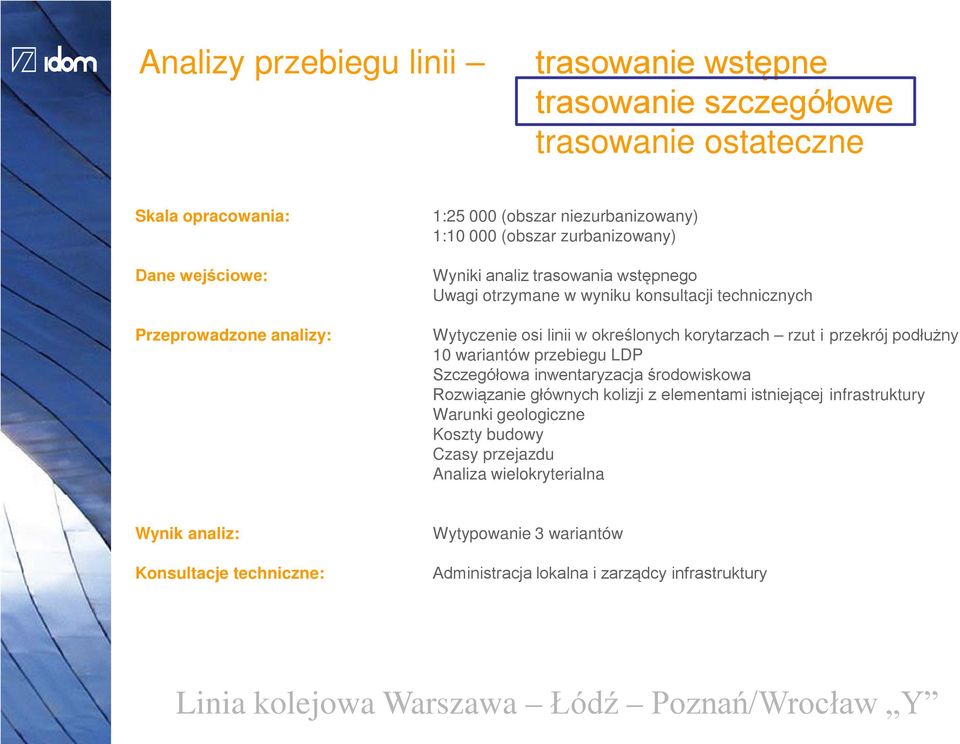 idom

Analizy przebiegu linii – trasowanie wstępne
trasowanie szczegółowe
trasowanie ostateczne

Skala opracowania: 1:25 000 (obszar niezurbanizowany)
1:10 000 (obszar zurbanizowany)

Dane wejściowe: Wyniki analiz trasowania wstępnego
Uwagi otrzymane w wyniku konsultacji technicznych

Przeprowadzone analizy: Wytyczenie osi linii w określonych korytarzach – rzut i przekrój podłużny
10 wariantów przebiegu LDP
Szczegółowa inwentaryzacja środowiskowa
Rozwiązanie głównych kolizji z elementami istniejącej infrastruktury
Warunki geologiczne
Koszty budowy
Czasy przejazdu
Analiza wielokryterialna

Wynik analiz: Wytypowanie 3 wariantów

Konsultacje techniczne: Administracja lokalna i zarządcy infrastruktury

Linia kolejowa Warszawa – Łódź – Poznań/Wrocław „Y”